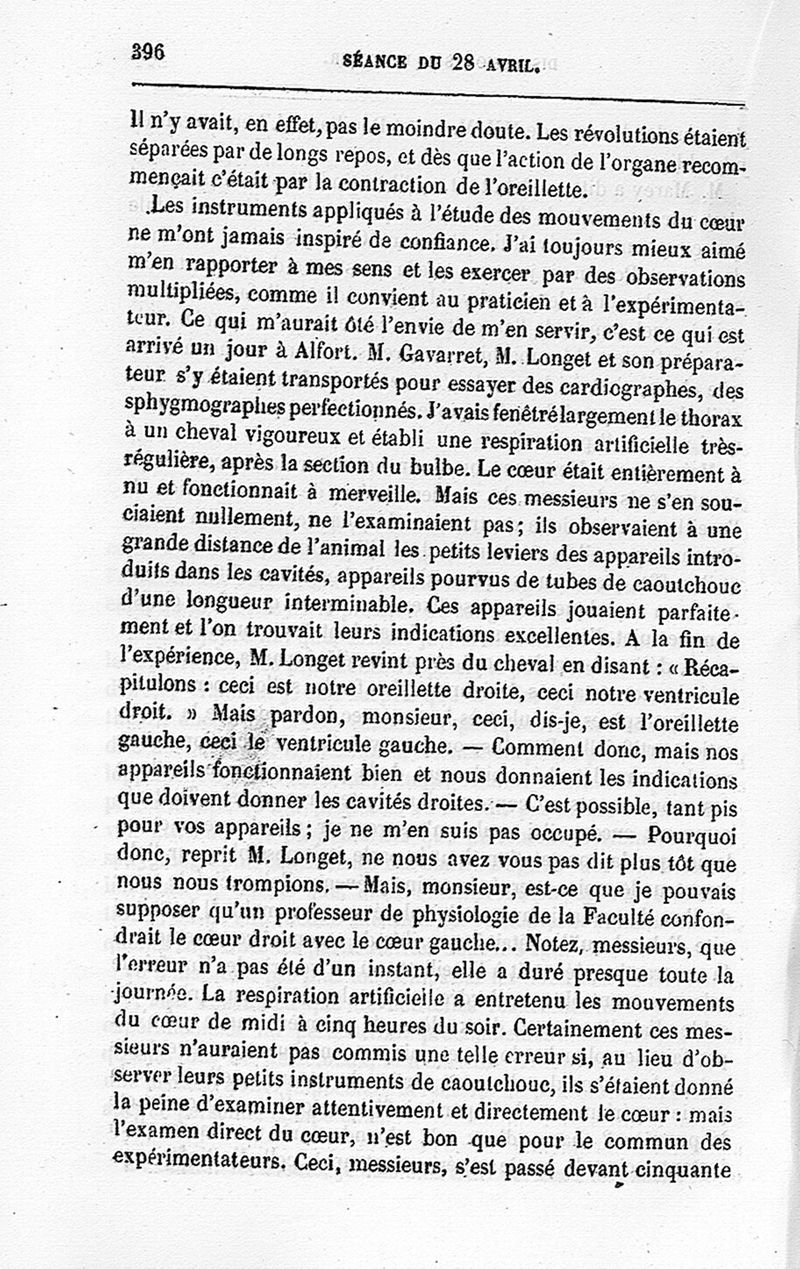 396 SÉANCE DU 28 AVRIL.

Il n'y avait, en effet, pas le moindre doute. Les révolutions étaient séparées par de longs repos, et dès que l'action de l'organe recommençait c'était par la contraction de l'oreillette.

Les instruments appliqués à l'étude des mouvements du cœur ne m'ont jamais inspiré de confiance. J'ai toujours mieux aimé m'en rapporter à mes sens et les exercer par des observations multipliées, comme il convient au praticien et à l'expérimentateur. Ce qui m'aurait ôté l'envie de m'en servir, c'est ce qui est arrivé un jour à Alfort. M. Gavarret, M. Longet et son préparateur s'y étaient transportés pour essayer des cardiographes, des sphygmographes perfectionnés. J'avais fenêtré largement le thorax à un cheval vigoureux et établi une respiration artificielle très-régulière, après la section du bulbe. Le cœur était entièrement à nu et fonctionnait à merveille. Mais ces messieurs ne s'en souciaient nullement, ne l'examinaient pas; ils observaient à une grande distance de l'animal les petits leviers des appareils introduits dans les cavités, appareils pourvus de tubes de caoutchouc d'une longueur interminable. Ces appareils jouaient parfaitement et l'on trouvait leurs indications excellentes. A la fin de l'expérience, M. Longet revint près du cheval en disant : « Récapitulons : ceci est notre oreillette droite, ceci notre ventricule droit. » Mais pardon, monsieur, ceci, dis-je, est l'oreillette gauche, ceci le ventricule gauche. — Comment donc, mais nos appareils fonctionnaient bien et nous donnaient les indications que doivent donner les cavités droites. — C'est possible, tant pis pour vos appareils; je ne m'en suis pas occupé. — Pourquoi donc, reprit M. Longet, ne nous avez vous pas dit plus tôt que nous nous trompions. — Mais, monsieur, est-ce que je pouvais supposer qu'un professeur de physiologie de la Faculté confondrait le cœur droit avec le cœur gauche... Notez, messieurs, que l'erreur n'a pas été d'un instant, elle a duré presque toute la journée. La respiration artificielle a entretenu les mouvements du cœur de midi à cinq heures du soir. Certainement ces messieurs n'auraient pas commis une telle erreur si, au lieu d'observer leurs petits instruments de caoutchouc, ils s'étaient donné la peine d'examiner attentivement et directement le cœur : mais l'examen direct du cœur, n'est bon que pour le commun des expérimentateurs. Ceci, messieurs, s'est passé devant cinquante